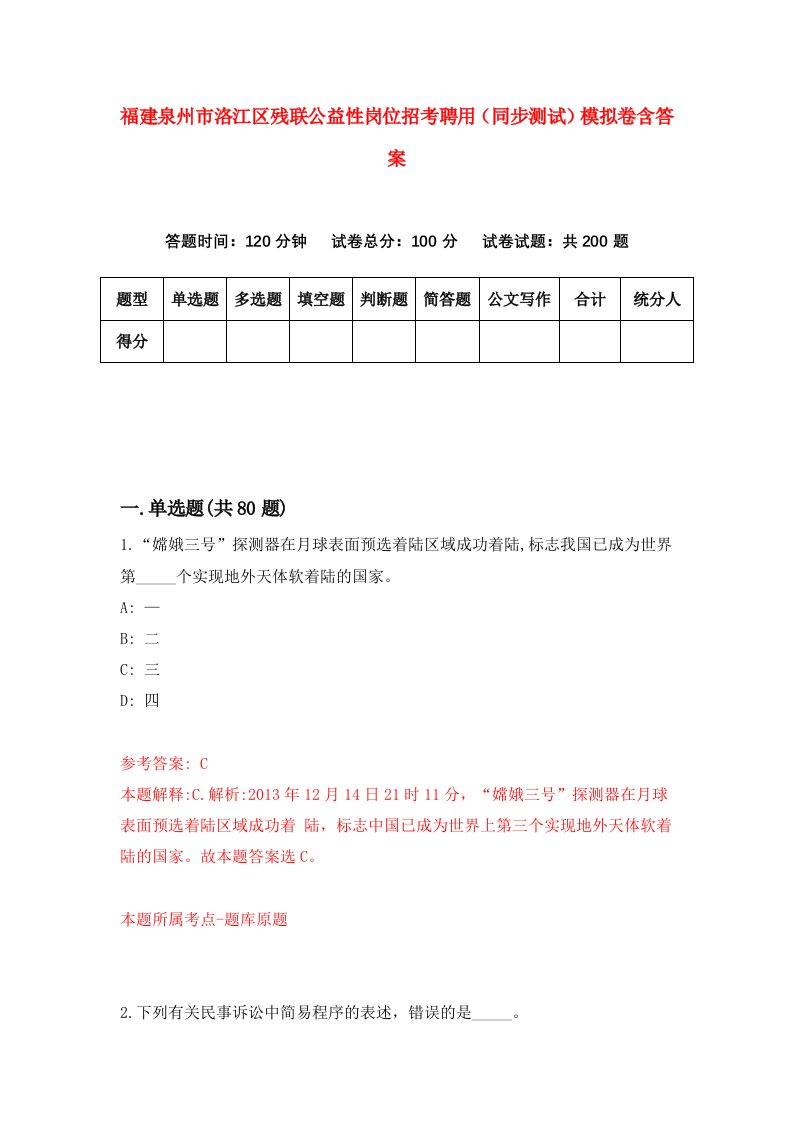 福建泉州市洛江区残联公益性岗位招考聘用（同步测试）模拟卷含答案

答题时间：120 分钟　试卷总分：100 分　试卷试题：共 200 题

| 题型 | 单选题 | 多选题 | 填空题 | 判断题 | 简答题 | 公文写作 | 合计 | 统分人 |
|---|---|---|---|---|---|---|---|---|
| 得分 | | | | | | | | |

一.单选题(共 80 题)

1.“嫦娥三号”探测器在月球表面预选着陆区域成功着陆,标志我国已成为世界第_____个实现地外天体软着陆的国家。

A: 一

B: 二

C: 三

D: 四

参考答案: C

本题解释:C.解析:2013 年 12 月 14 日 21 时 11 分，“嫦娥三号”探测器在月球表面预选着陆区域成功着 陆，标志中国已成为世界上第三个实现地外天体软着陆的国家。故本题答案选 C。

本题所属考点-题库原题

2.下列有关民事诉讼中简易程序的表述，错误的是_____。